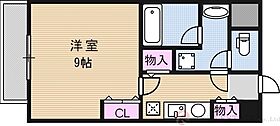 洋室
9帖

物入

CL

物入